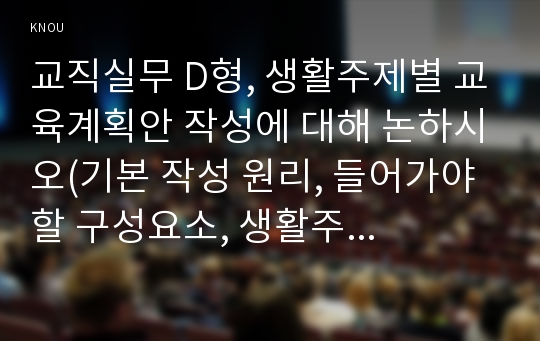 KNOU

교직실무 D형, 생활주제별 교육계획안 작성에 대해 논하시오(기본 작성 원리, 들어가야 할 구성요소, 생활주...